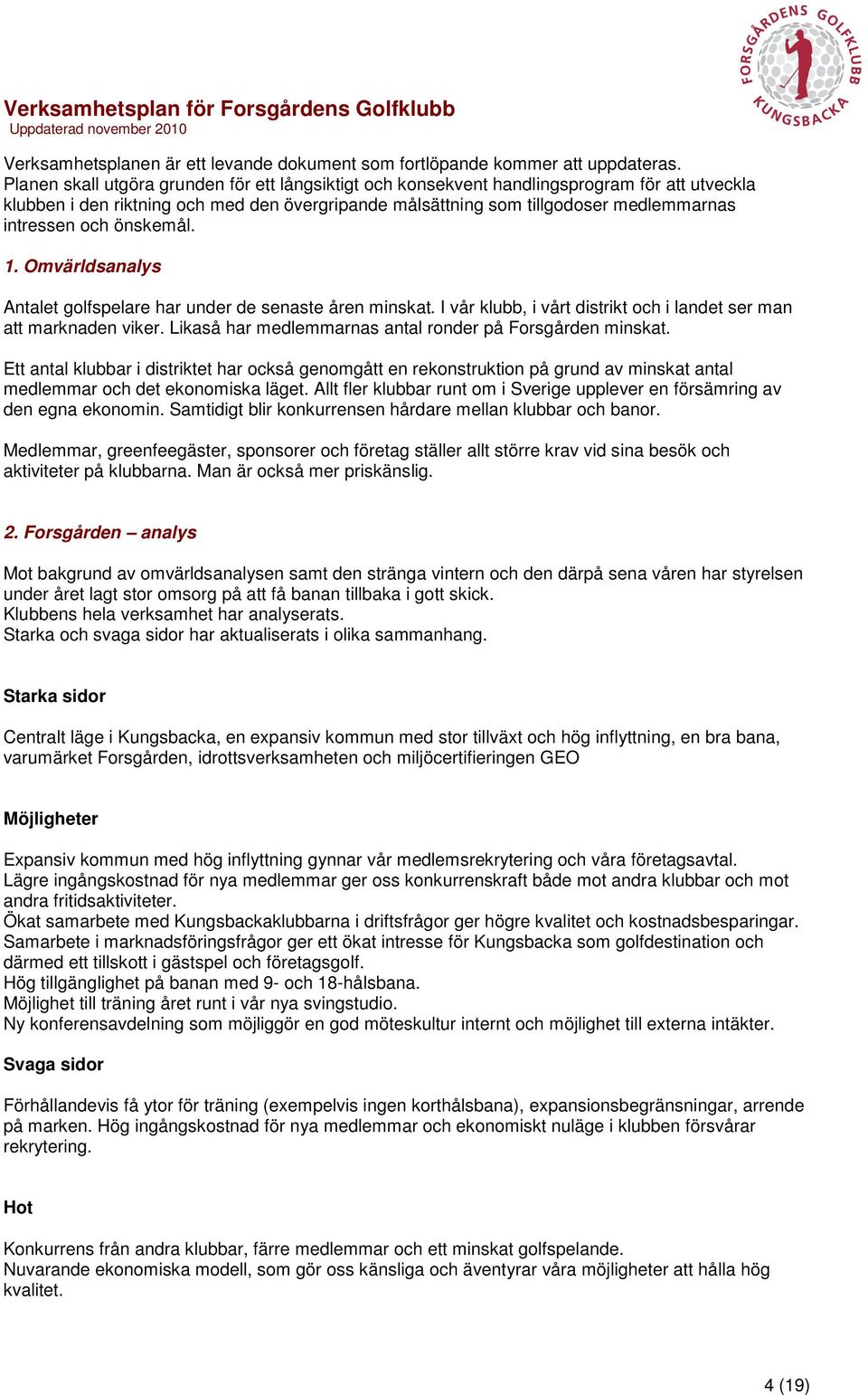 FORSGÅRDENS GOLFKLUBB KUNGSBACKA

Verksamhetsplan för Forsgårdens Golfklubb
Uppdaterad november 2010

Verksamhetsplanen är ett levande dokument som fortlöpande kommer att uppdateras. Planen skall utgöra grunden för ett långsiktigt och konsekvent handlingsprogram för att utveckla klubben i den riktning och med den övergripande målsättning som tillgodoser medlemmarnas intressen och önskemål.

1. Omvärldsanalys

Antalet golfspelare har under de senaste åren minskat. I vår klubb, i vårt distrikt och i landet ser man att marknaden viker. Likaså har medlemmarnas antal ronder på Forsgården minskat.

Ett antal klubbar i distriktet har också genomgått en rekonstruktion på grund av minskat antal medlemmar och det ekonomiska läget. Allt fler klubbar runt om i Sverige upplever en försämring av den egna ekonomin. Samtidigt blir konkurrensen hårdare mellan klubbar och banor.

Medlemmar, greenfeegäster, sponsorer och företag ställer allt större krav vid sina besök och aktiviteter på klubbarna. Man är också mer priskänslig.

2. Forsgården – analys

Mot bakgrund av omvärldsanalysen samt den stränga vintern och den därpå sena våren har styrelsen under året lagt stor omsorg på att få banan tillbaka i gott skick.
Klubbens hela verksamhet har analyserats.
Starka och svaga sidor har aktualiserats i olika sammanhang.

Starka sidor

Centralt läge i Kungsbacka, en expansiv kommun med stor tillväxt och hög inflyttning, en bra bana, varumärket Forsgården, idrottsverksamheten och miljöcertifieringen GEO

Möjligheter

Expansiv kommun med hög inflyttning gynnar vår medlemsrekrytering och våra företagsavtal.
Lägre ingångskostnad för nya medlemmar ger oss konkurrenskraft både mot andra klubbar och mot andra fritidsaktiviteter.
Ökat samarbete med Kungsbackaklubbarna i driftsfrågor ger högre kvalitet och kostnadsbesparingar.
Samarbete i marknadsföringsfrågor ger ett ökat intresse för Kungsbacka som golfdestination och därmed ett tillskott i gästspel och företagsgolf.
Hög tillgänglighet på banan med 9- och 18-hålsbana.
Möjlighet till träning året runt i vår nya svingstudio.
Ny konferensavdelning som möjliggör en god möteskultur internt och möjlighet till externa intäkter.

Svaga sidor

Förhållandevis få ytor för träning (exempelvis ingen korthålsbana), expansionsbegränsningar, arrende på marken. Hög ingångskostnad för nya medlemmar och ekonomiskt nuläge i klubben försvårar rekrytering.

Hot

Konkurrens från andra klubbar, färre medlemmar och ett minskat golfspelande.
Nuvarande ekonomiska modell, som gör oss känsliga och äventyrar våra möjligheter att hålla hög kvalitet.

4 (19)